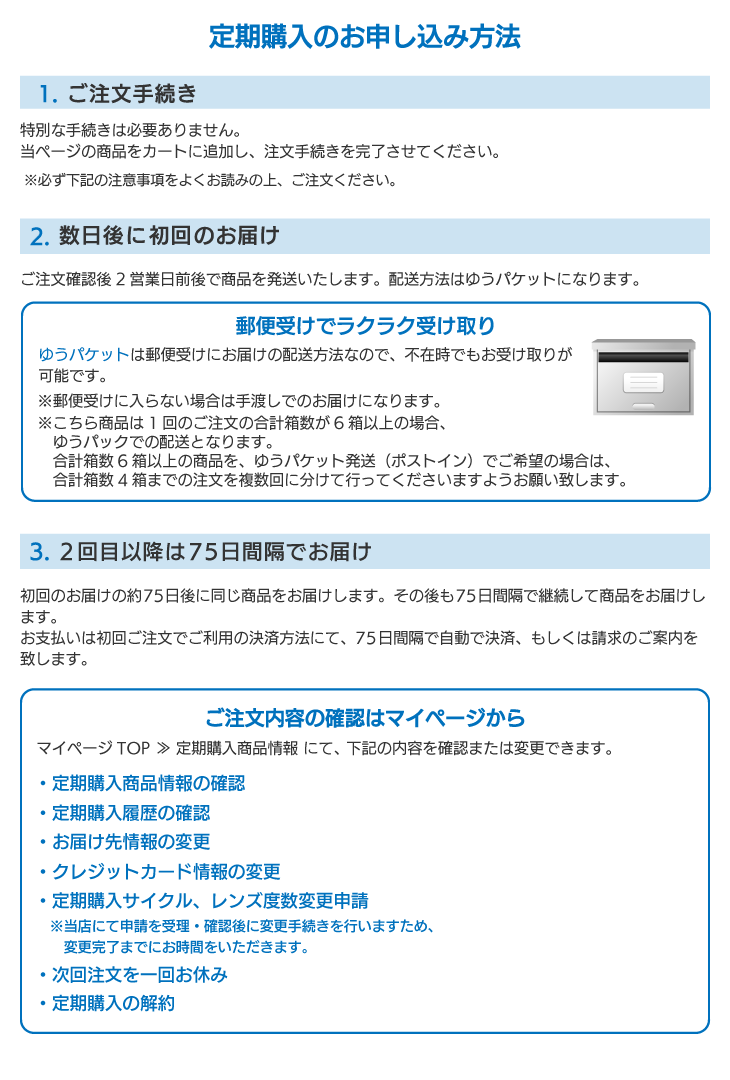 定期購入のお申し込み方法

1. ご注文手続き

特別な手続きは必要ありません。
当ページの商品をカートに追加し、注文手続きを完了させてください。

※必ず下記の注意事項をよくお読みの上、ご注文ください。

2. 数日後に初回のお届け

ご注文確認後 2 営業日前後で商品を発送いたします。配送方法はゆうパケットになります。

郵便受けでラクラク受け取り

ゆうパケットは郵便受けにお届けの配送方法なので、不在時でもお受け取りが可能です。
※郵便受けに入らない場合は手渡しでのお届けになります。
※こちら商品は 1 回のご注文の合計箱数が 6 箱以上の場合、ゆうパックでの配送となります。
合計箱数 6 箱以上の商品を、ゆうパケット発送（ポストイン）でご希望の場合は、合計箱数 4 箱までの注文を複数回に分けて行ってくださいますようお願い致します。

3. 2回目以降は75日間隔でお届け

初回のお届けの約75日後に同じ商品をお届けします。その後も75日間隔で継続して商品をお届けします。
お支払いは初回ご注文でご利用の決済方法にて、75日間隔で自動で決済、もしくは請求のご案内を致します。

ご注文内容の確認はマイページから

マイページ TOP ≫ 定期購入商品情報 にて、下記の内容を確認または変更できます。

・定期購入商品情報の確認
・定期購入履歴の確認
・お届け先情報の変更
・クレジットカード情報の変更
・定期購入サイクル、レンズ度数変更申請
※当店にて申請を受理・確認後に変更手続きを行いますため、変更完了までにお時間をいただきます。
・次回注文を一回お休み
・定期購入の解約